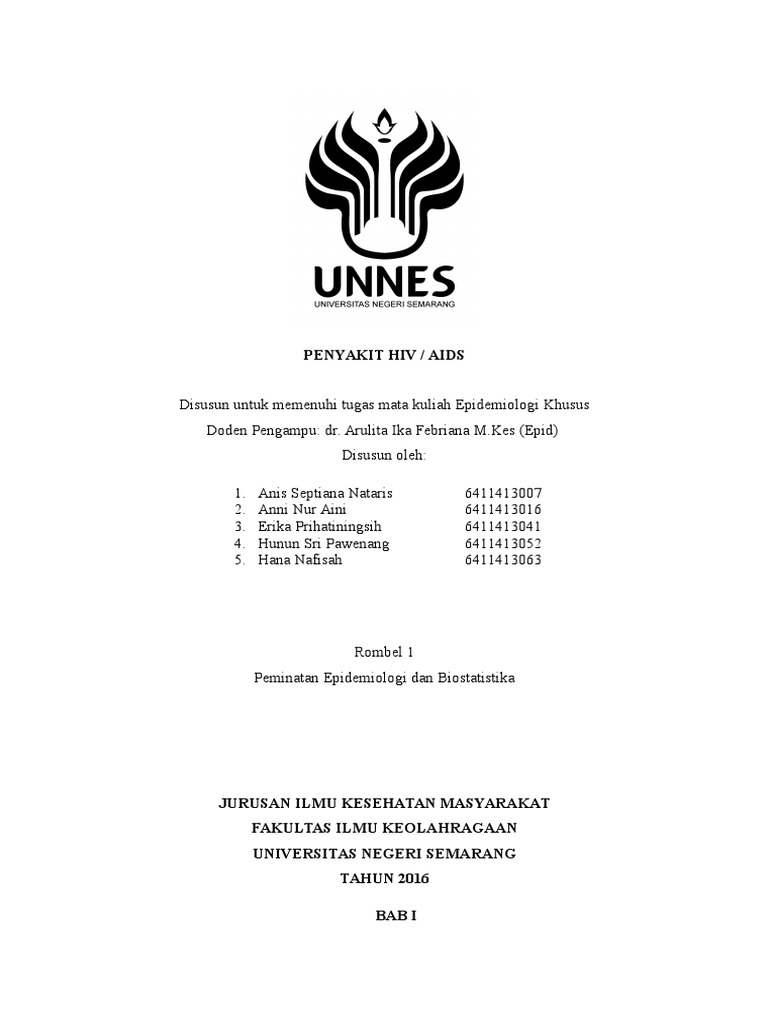 UNNES
UNIVERSITAS NEGERI SEMARANG

PENYAKIT HIV / AIDS

Disusun untuk memenuhi tugas mata kuliah Epidemiologi Khusus

Doden Pengampu: dr. Arulita Ika Febriana M.Kes (Epid)

Disusun oleh:

1. Anis Septiana Nataris 6411413007
2. Anni Nur Aini 6411413016
3. Erika Prihatiningsih 6411413041
4. Hunun Sri Pawenang 6411413052
5. Hana Nafisah 6411413063

Rombel 1

Peminatan Epidemiologi dan Biostatistika

JURUSAN ILMU KESEHATAN MASYARAKAT
FAKULTAS ILMU KEOLAHRAGAAN
UNIVERSITAS NEGERI SEMARANG
TAHUN 2016

BAB I